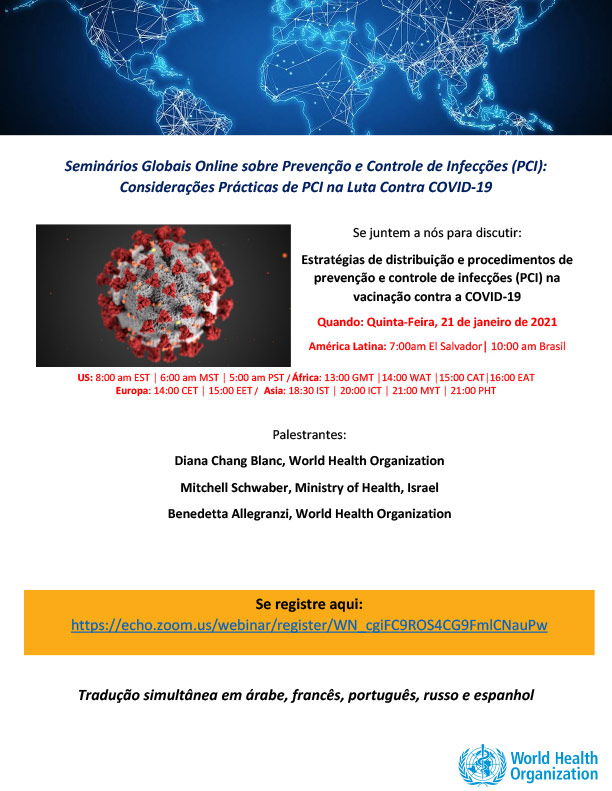 Seminários Globais Online sobre Prevenção e Controle de Infecções (PCI): Considerações Prácticas de PCI na Luta Contra COVID-19

Se juntem a nós para discutir:

Estratégias de distribuição e procedimentos de prevenção e controle de infecções (PCI) na vacinação contra a COVID-19

Quando: Quinta-Feira, 21 de janeiro de 2021

América Latina: 7:00am El Salvador| 10:00 am Brasil

US: 8:00 am EST | 6:00 am MST | 5:00 am PST / África: 13:00 GMT |14:00 WAT |15:00 CAT|16:00 EAT
Europa: 14:00 CET | 15:00 EET / Asia: 18:30 IST | 20:00 ICT | 21:00 MYT | 21:00 PHT

Palestrantes:

Diana Chang Blanc, World Health Organization

Mitchell Schwaber, Ministry of Health, Israel

Benedetta Allegranzi, World Health Organization

Se registre aqui:
https://echo.zoom.us/webinar/register/WN_cgiFC9ROS4CG9FmlCNauPw

Tradução simultânea em árabe, francês, português, russo e espanhol

World Health Organization